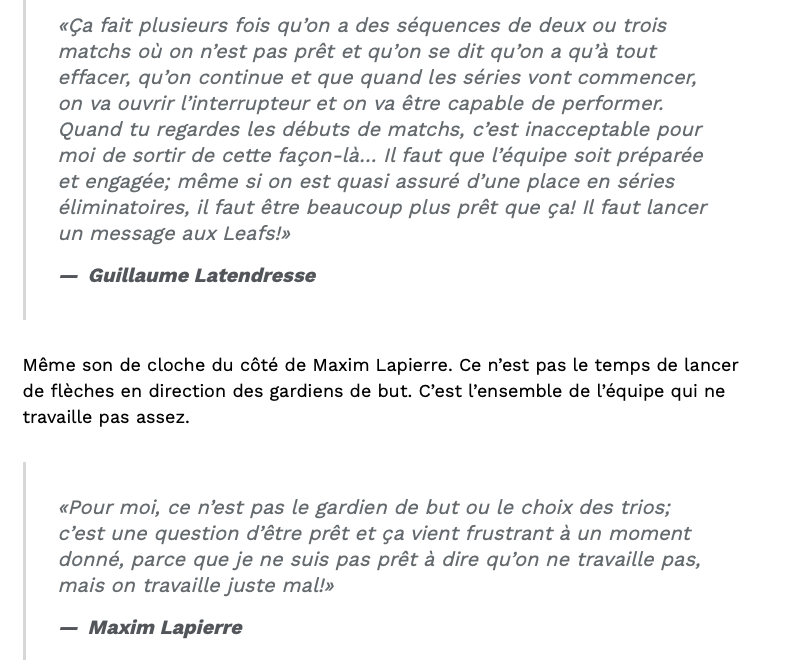 «Ça fait plusieurs fois qu'on a des séquences de deux ou trois matchs où on n'est pas prêt et qu'on se dit qu'on a qu'à tout effacer, qu'on continue et que quand les séries vont commencer, on va ouvrir l'interrupteur et on va être capable de performer. Quand tu regardes les débuts de matchs, c'est inacceptable pour moi de sortir de cette façon-là... Il faut que l'équipe soit préparée et engagée; même si on est quasi assuré d'une place en séries éliminatoires, il faut être beaucoup plus prêt que ça! Il faut lancer un message aux Leafs!»

— Guillaume Latendresse

Même son de cloche du côté de Maxim Lapierre. Ce n'est pas le temps de lancer de flèches en direction des gardiens de but. C'est l'ensemble de l'équipe qui ne travaille pas assez.

«Pour moi, ce n'est pas le gardien de but ou le choix des trios; c'est une question d'être prêt et ça vient frustrant à un moment donné, parce que je ne suis pas prêt à dire qu'on ne travaille pas, mais on travaille juste mal!»

— Maxim Lapierre